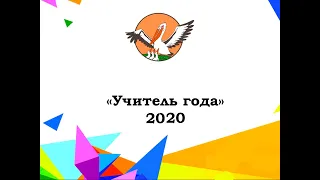 «Учитель года»
2020